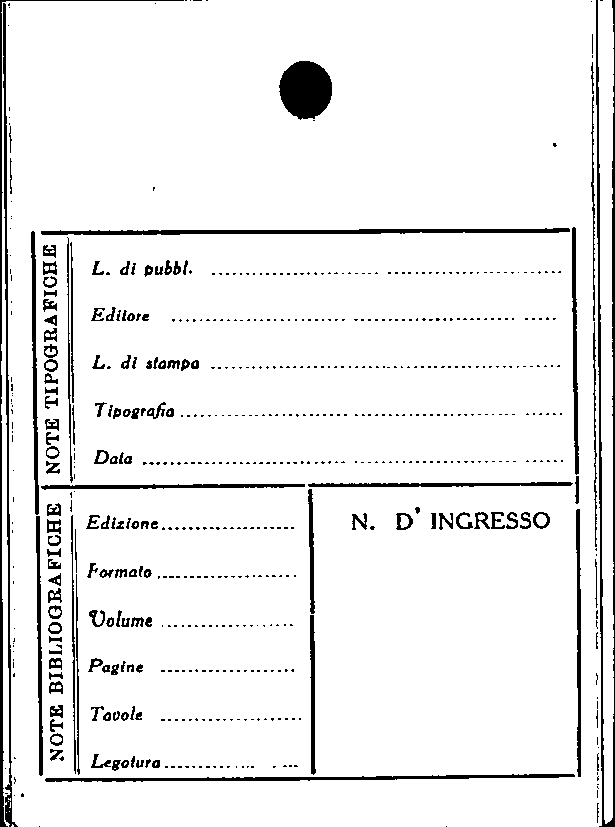 NOTE TIPOGRAFICHE

L. di pubbl. ____

Editore ____

L. di stampa ____

Tipografia ____

Data ____

NOTE BIBLIOGRAFICHE

Edizione ____

Formato ____

Volume ____

Pagine ____

Tavole ____

Legatura ____

N. D' INGRESSO